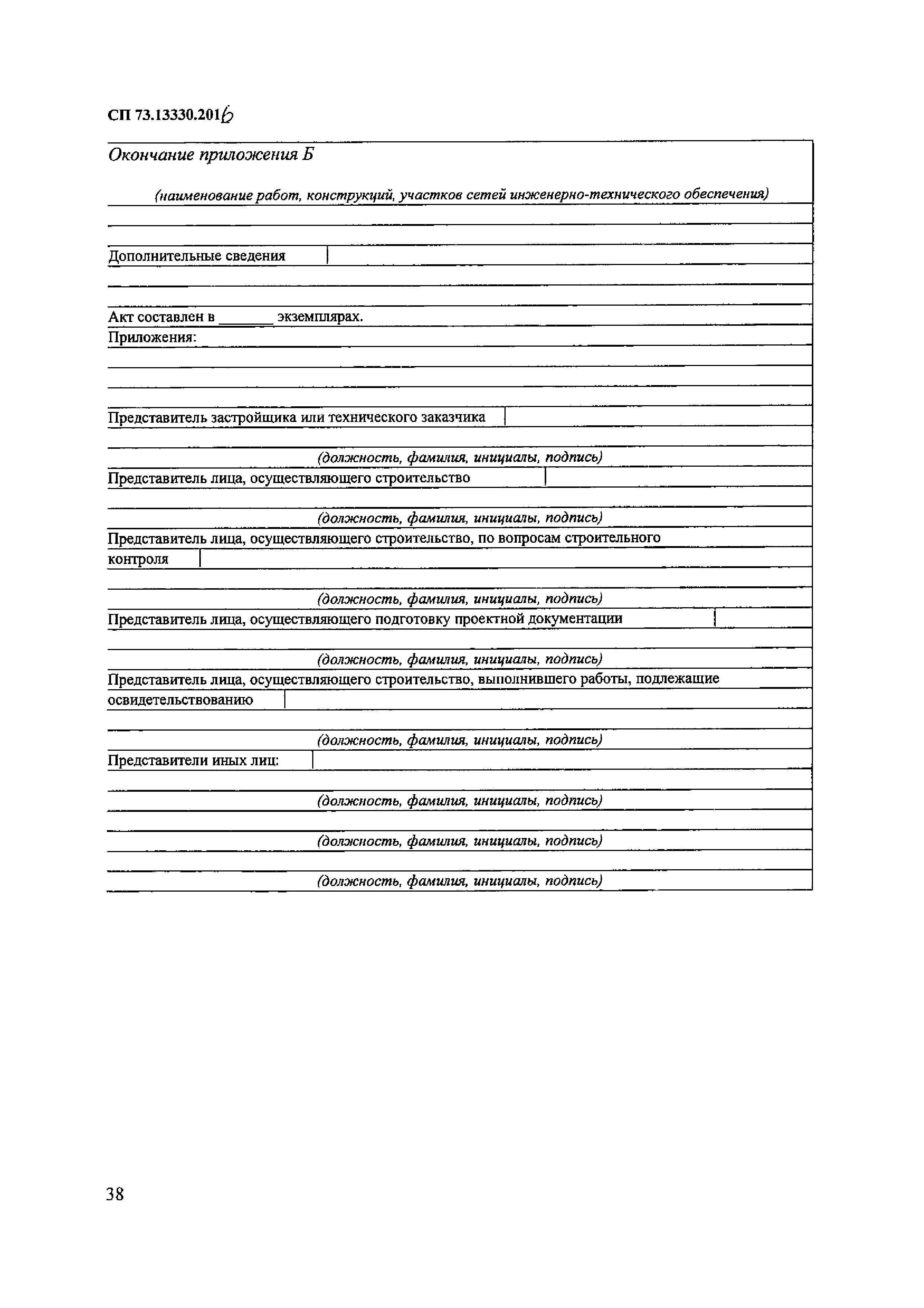 СП 73.13330.2016

Окончание приложения Б

(наименование работ, конструкций, участков сетей инженерно-технического обеспечения)

Дополнительные сведения

Акт составлен в _______ экземплярах.
Приложения:

Представитель застройщика или технического заказчика

(должность, фамилия, инициалы, подпись)
Представитель лица, осуществляющего строительство

(должность, фамилия, инициалы, подпись)
Представитель лица, осуществляющего строительство, по вопросам строительного контроля

(должность, фамилия, инициалы, подпись)
Представитель лица, осуществляющего подготовку проектной документации

(должность, фамилия, инициалы, подпись)
Представитель лица, осуществляющего строительство, выполнившего работы, подлежащие освидетельствованию

(должность, фамилия, инициалы, подпись)
Представители иных лиц:

(должность, фамилия, инициалы, подпись)

(должность, фамилия, инициалы, подпись)

(должность, фамилия, инициалы, подпись)

38